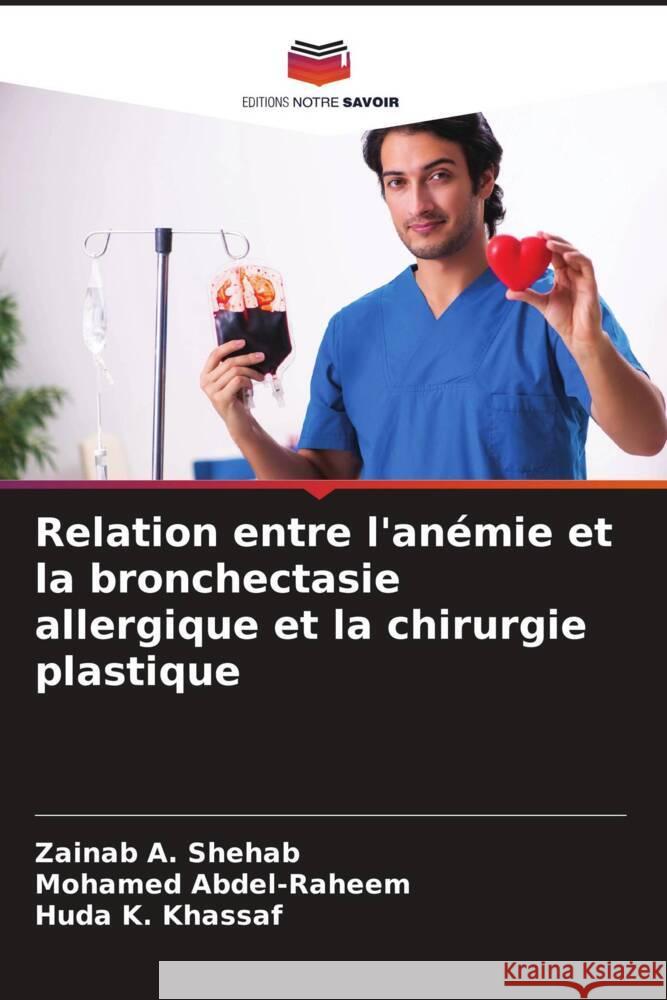 EDITIONS NOTRE SAVOIR

Relation entre l'anémie et la bronchectasie allergique et la chirurgie plastique

Zainab A. Shehab
Mohamed Abdel-Raheem
Huda K. Khassaf